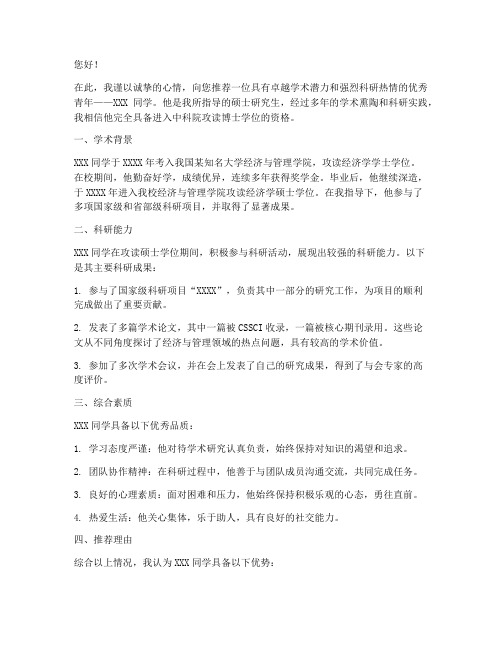 您好！

在此，我谨以诚挚的心情，向您推荐一位具有卓越学术潜力和强烈科研热情的优秀青年——XXX 同学。他是我所指导的硕士研究生，经过多年的学术熏陶和科研实践，我相信他完全具备进入中科院攻读博士学位的资格。

一、学术背景

XXX 同学于 XXXX 年考入我国某知名大学经济与管理学院，攻读经济学学士学位。在校期间，他勤奋好学，成绩优异，连续多年获得奖学金。毕业后，他继续深造，于 XXXX 年进入我校经济与管理学院攻读经济学硕士学位。在我指导下，他参与了多项国家级和省部级科研项目，并取得了显著成果。

二、科研能力

XXX 同学在攻读硕士学位期间，积极参与科研活动，展现出较强的科研能力。以下是其主要科研成果：

1. 参与了国家级科研项目“XXXX”，负责其中一部分的研究工作，为项目的顺利完成做出了重要贡献。

2. 发表了多篇学术论文，其中一篇被 CSSCI 收录，一篇被核心期刊录用。这些论文从不同角度探讨了经济与管理领域的热点问题，具有较高的学术价值。

3. 参加了多次学术会议，并在会上发表了自己的研究成果，得到了与会专家的高度评价。

三、综合素质

XXX 同学具备以下优秀品质：

1. 学习态度严谨：他对待学术研究认真负责，始终保持对知识的渴望和追求。

2. 团队协作精神：在科研过程中，他善于与团队成员沟通交流，共同完成任务。

3. 良好的心理素质：面对困难和压力，他始终保持积极乐观的心态，勇往直前。

4. 热爱生活：他关心集体，乐于助人，具有良好的社交能力。

四、推荐理由

综合以上情况，我认为 XXX 同学具备以下优势：